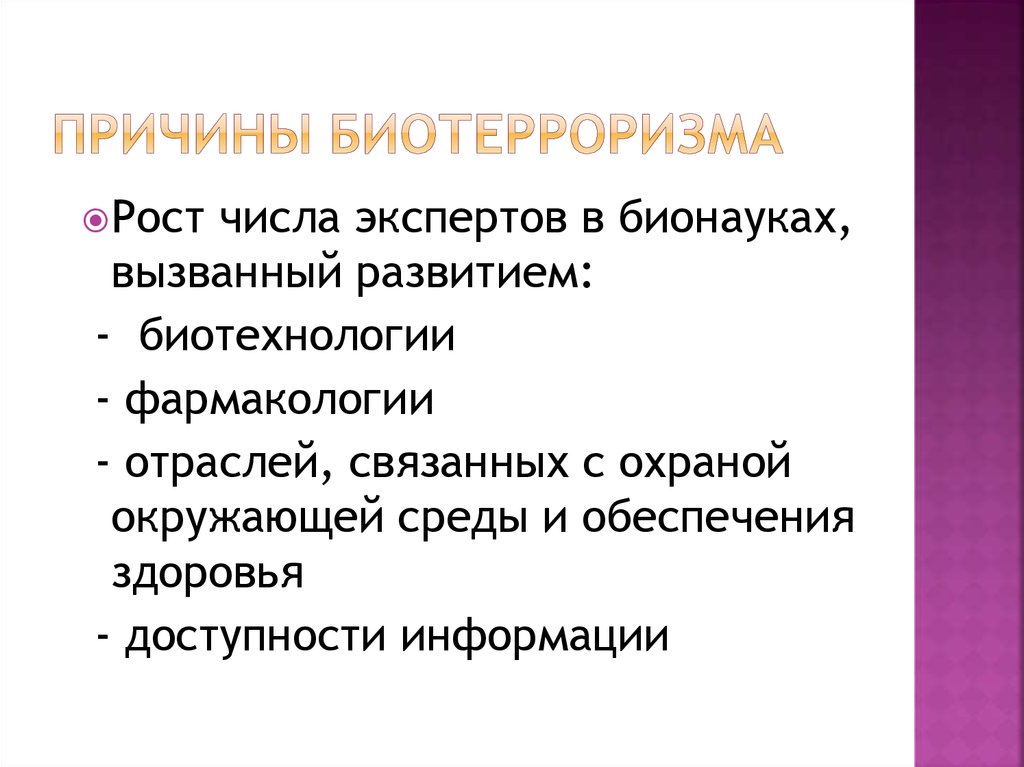 ПРИЧИНЫ БИОТЕРРОРИЗМА

Рост числа экспертов в бионауках, вызванный развитием:

- биотехнологии

- фармакологии

- отраслей, связанных с охраной окружающей среды и обеспечения здоровья

- доступности информации